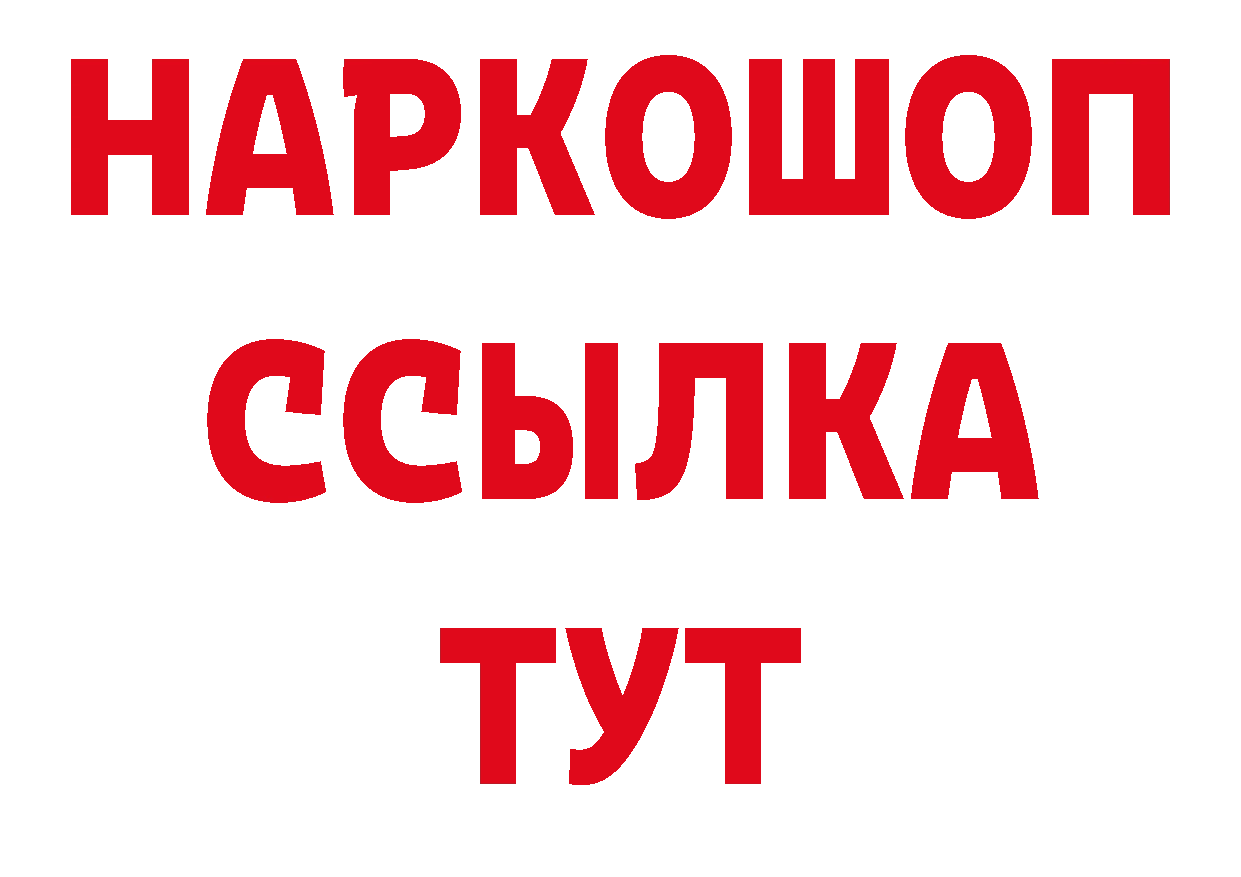 НАРКОШОП
ССЫЛКА
ТУТ